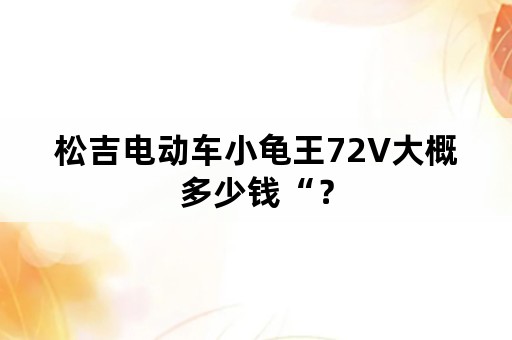 松吉电动车小龟王72V大概多少钱“？